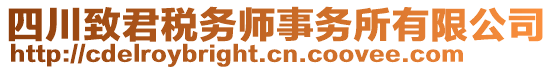 四川致君税务师事务所有限公司
http://cdelroybright.cn.coovee.com